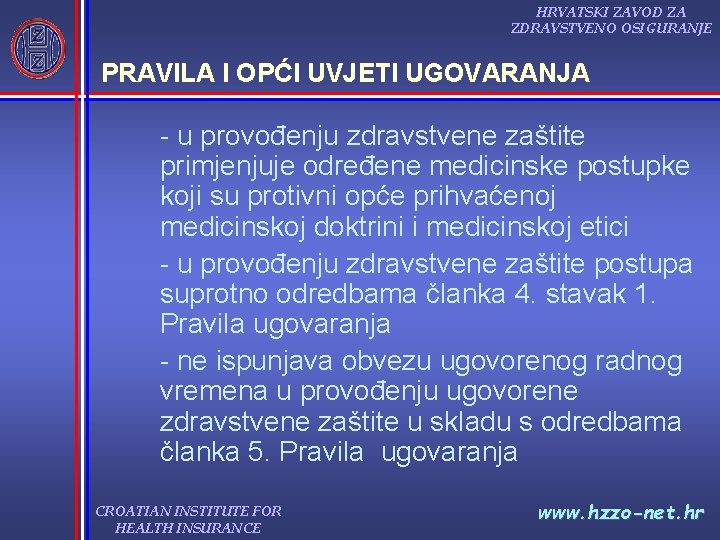 HRVATSKI ZAVOD ZA ZDRAVSTVENO OSIGURANJE

PRAVILA I OPĆI UVJETI UGOVARANJA

- u provođenju zdravstvene zaštite primjenjuje određene medicinske postupke koji su protivni opće prihvaćenoj medicinskoj doktrini i medicinskoj etici

- u provođenju zdravstvene zaštite postupa suprotno odredbama članka 4. stavak 1. Pravila ugovaranja

- ne ispunjava obvezu ugovorenog radnog vremena u provođenju ugovorene zdravstvene zaštite u skladu s odredbama članka 5. Pravila ugovaranja

CROATIAN INSTITUTE FOR HEALTH INSURANCE

www.hzzo-net.hr